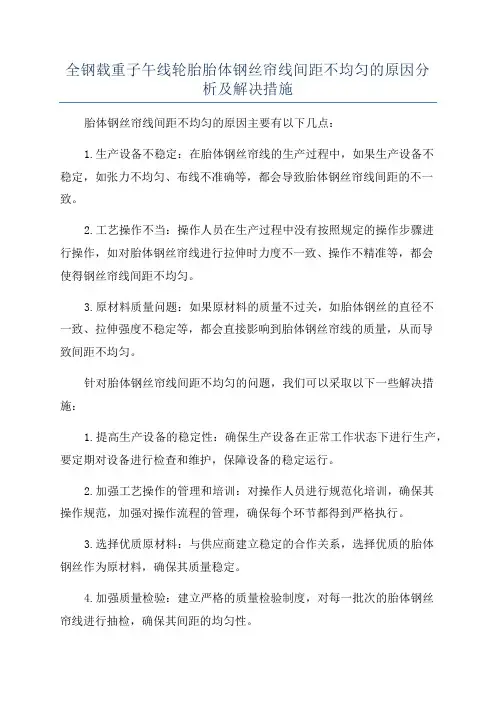 全钢载重子午线轮胎胎体钢丝帘线间距不均匀的原因分析及解决措施

胎体钢丝帘线间距不均匀的原因主要有以下几点：

1. 生产设备不稳定：在胎体钢丝帘线的生产过程中，如果生产设备不稳定，如张力不均匀、布线不准确等，都会导致胎体钢丝帘线间距的不一致。

2. 工艺操作不当：操作人员在生产过程中没有按照规定的操作步骤进行操作，如对胎体钢丝帘线进行拉伸时力度不一致、操作不精准等，都会使得钢丝帘线间距不均匀。

3. 原材料质量问题：如果原材料的质量不过关，如胎体钢丝的直径不一致、拉伸强度不稳定等，都会直接影响到胎体钢丝帘线的质量，从而导致间距不均匀。

针对胎体钢丝帘线间距不均匀的问题，我们可以采取以下一些解决措施：

1. 提高生产设备的稳定性：确保生产设备在正常工作状态下进行生产，要定期对设备进行检查和维护，保障设备的稳定运行。

2. 加强工艺操作的管理和培训：对操作人员进行规范化培训，确保其操作规范，加强对操作流程的管理，确保每个环节都得到严格执行。

3. 选择优质原材料：与供应商建立稳定的合作关系，选择优质的胎体钢丝作为原材料，确保其质量稳定。

4. 加强质量检验：建立严格的质量检验制度，对每一批次的胎体钢丝帘线进行抽检，确保其间距的均匀性。